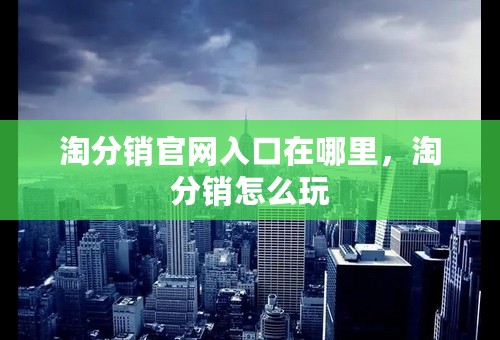 淘分销官网入口在哪里，淘分销怎么玩